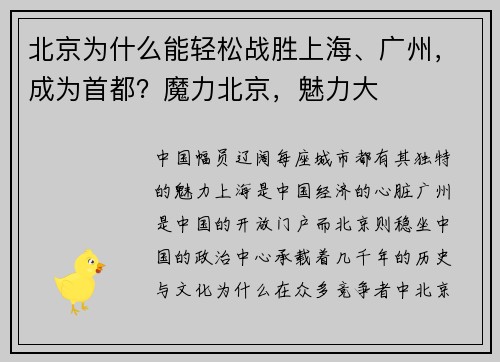 北京为什么能轻松战胜上海、广州，成为首都？魔力北京，魅力大

中国幅员辽阔每座城市都有其独特的魅力上海是中国经济的心脏广州是中国的开放门户而北京则稳坐中国的政治中心承载着几千年的历史与文化为什么在众多竞争者中北京